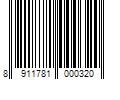 8 911781 000320